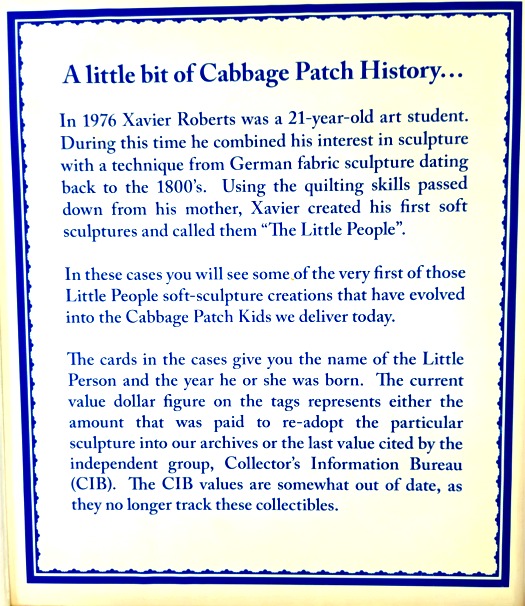 A little bit of Cabbage Patch History...

In 1976 Xavier Roberts was a 21-year-old art student. During this time he combined his interest in sculpture with a technique from German fabric sculpture dating back to the 1800's. Using the quilting skills passed down from his mother, Xavier created his first soft sculptures and called them "The Little People".

In these cases you will see some of the very first of those Little People soft-sculpture creations that have evolved into the Cabbage Patch Kids we deliver today.

The cards in the cases give you the name of the Little Person and the year he or she was born. The current value dollar figure on the tags represents either the amount that was paid to re-adopt the particular sculpture into our archives or the last value cited by the independent group, Collector's Information Bureau (CIB). The CIB values are somewhat out of date, as they no longer track these collectibles.